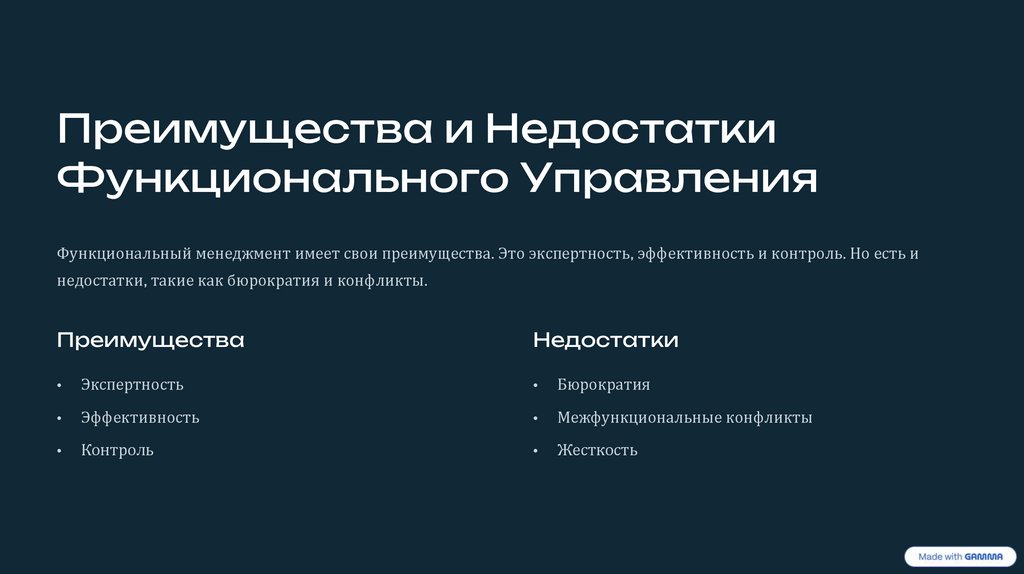 Преимущества и Недостатки Функционального Управления

Функциональный менеджмент имеет свои преимущества. Это экспертность, эффективность и контроль. Но есть и недостатки, такие как бюрократия и конфликты.

Преимущества

• Экспертность
• Эффективность
• Контроль

Недостатки

• Бюрократия
• Межфункциональные конфликты
• Жесткость

Made with GAMMA